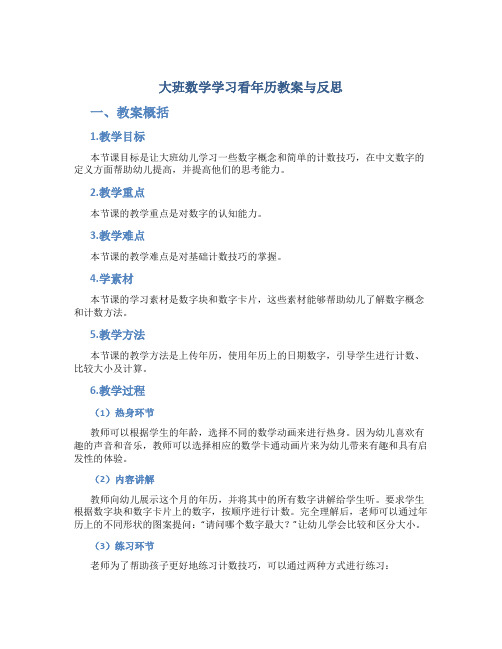 大班数学学习看年历教案与反思

一、教案概括

1.教学目标

本节课目标是让大班幼儿学习一些数字概念和简单的计数技巧，在中文数字的定义方面帮助幼儿提高，并提高他们的思考能力。

2.教学重点

本节课的教学重点是对数字的认知能力。

3.教学难点

本节课的教学难点是对基础计数技巧的掌握。

4.学素材

本节课的学习素材是数字块和数字卡片，这些素材能够帮助幼儿了解数字概念和计数方法。

5.教学方法

本节课的教学方法是上传年历，使用年历上的日期数字，引导学生进行计数、比较大小及计算。

6.教学过程

（1）热身环节

教师可以根据学生的年龄，选择不同的数学动画来进行热身。因为幼儿喜欢有趣的声音和音乐，教师可以选择相应的数学卡通动画片来为幼儿带来有趣和具有启发性的体验。

（2）内容讲解

教师向幼儿展示这个月的年历，并将其中的所有数字讲解给学生听。要求学生根据数字块和数字卡片上的数字，按顺序进行计数。完全理解后，老师可以通过年历上的不同形状的图案提问："请问哪个数字最大？"让幼儿学会比较和区分大小。

（3）练习环节

老师为了帮助孩子更好地练习计数技巧，可以通过两种方式进行练习：